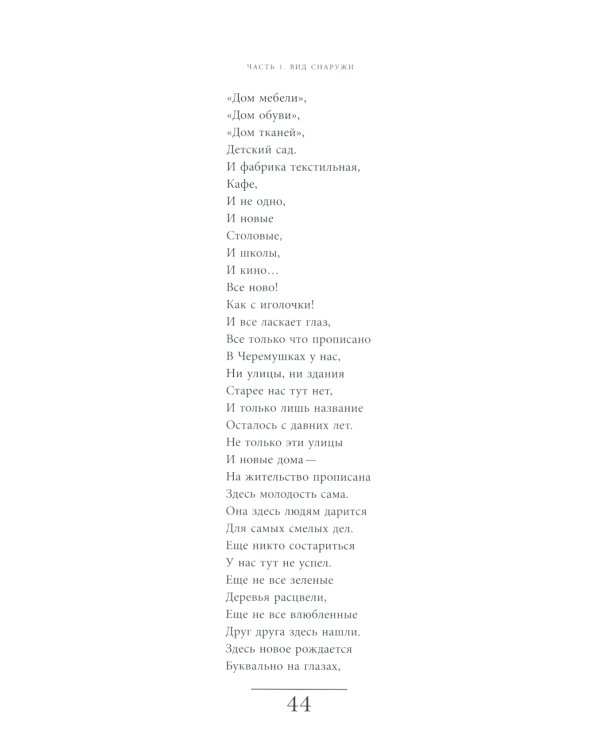 ЧАСТЬ 1. ВИД СНАРУЖИ

«Дом мебели»,
«Дом обуви»,
«Дом тканей»,
Детский сад.
И фабрика текстильная,
Кафе,
И не одно,
И новые
Столовые,
И школы,
И кино…
Все ново!
Как с иголочки!
И все ласкает глаз,
Все только что прописано
В Черемушках у нас,
Ни улицы, ни здания
Старее нас тут нет,
И только лишь название
Осталось с давних лет.
Не только эти улицы
И новые дома —
На жительство прописана
Здесь молодость сама.
Она здесь людям дарится
Для самых смелых дел.
Еще никто состариться
У нас тут не успел.
Еще не все зеленые
Деревья расцвели,
Еще не все влюбленные
Друг друга здесь нашли.
Здесь новое рождается
Буквально на глазах,

44